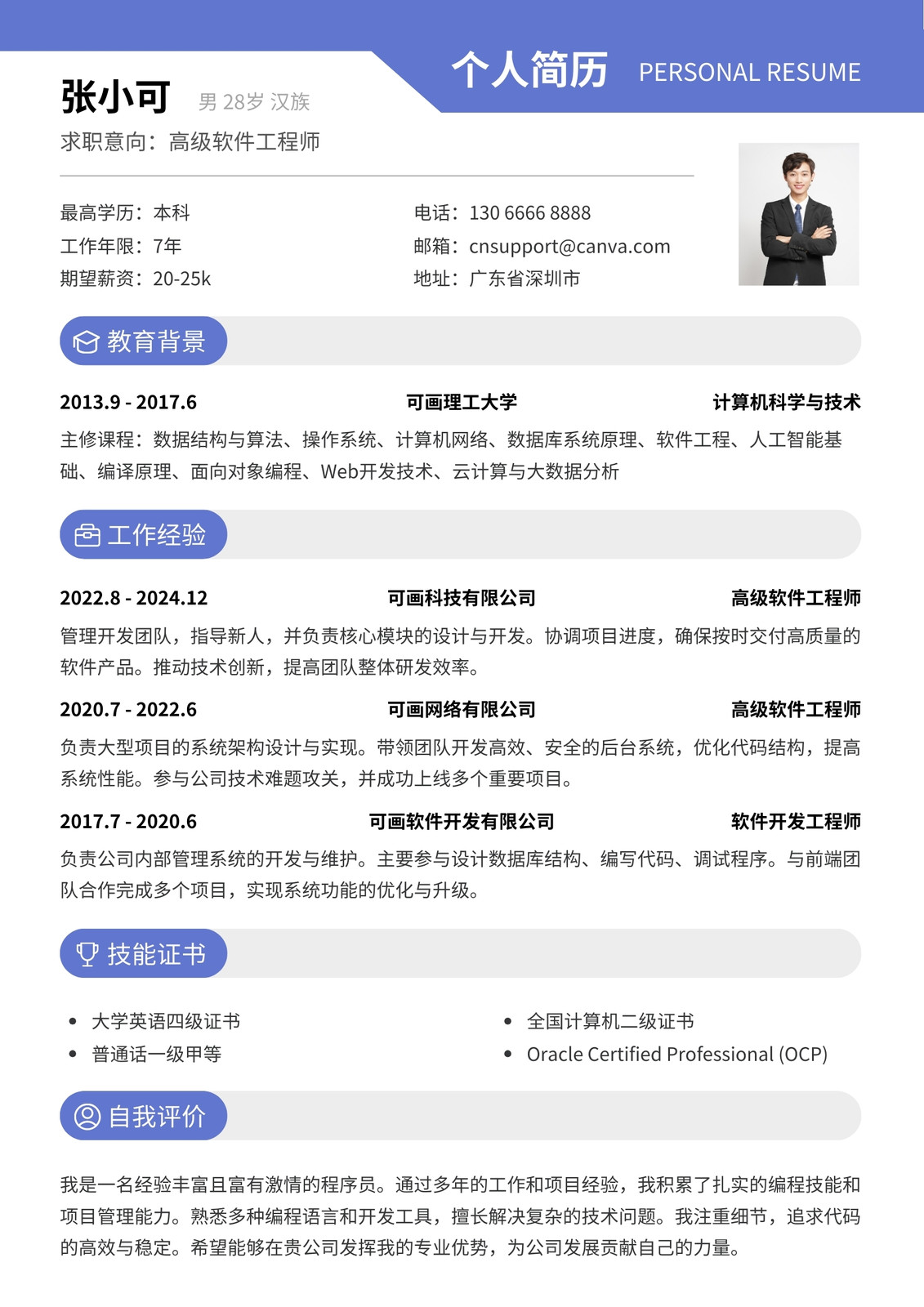 个人简历 PERSONAL RESUME

张小可 男 28岁 汉族

求职意向：高级软件工程师

最高学历：本科
工作年限：7年
期望薪资：20-25k

电话：130 6666 8888
邮箱：cnsupport@canva.com
地址：广东省深圳市

教育背景

2013.9 - 2017.6 可画理工大学 计算机科学与技术

主修课程：数据结构与算法、操作系统、计算机网络、数据库系统原理、软件工程、人工智能基础、编译原理、面向对象编程、Web开发技术、云计算与大数据分析

工作经验

2022.8 - 2024.12 可画科技有限公司 高级软件工程师

管理开发团队，指导新人，并负责核心模块的设计与开发。协调项目进度，确保按时交付高质量的软件产品。推动技术创新，提高团队整体研发效率。

2020.7 - 2022.6 可画网络有限公司 高级软件工程师

负责大型项目的系统架构设计与实现。带领团队开发高效、安全的后台系统，优化代码结构，提高系统性能。参与公司技术难题攻关，并成功上线多个重要项目。

2017.7 - 2020.6 可画软件开发有限公司 软件开发工程师

负责公司内部管理系统的开发与维护。主要参与设计数据库结构、编写代码、调试程序。与前端团队合作完成多个项目，实现系统功能的优化与升级。

技能证书

• 大学英语四级证书
• 普通话一级甲等
• 全国计算机二级证书
• Oracle Certified Professional (OCP)

自我评价

我是一名经验丰富且富有激情的程序员。通过多年的工作和项目经验，我积累了扎实的编程技能和项目管理能力。熟悉多种编程语言和开发工具，擅长解决复杂的技术问题。我注重细节，追求代码的高效与稳定。希望能够在贵公司发挥我的专业优势，为公司发展贡献自己的力量。